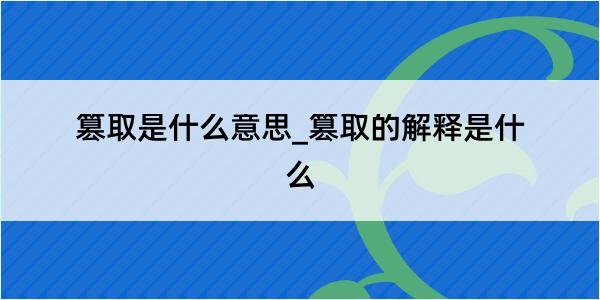 篡取是什么意思_篡取的解释是什么